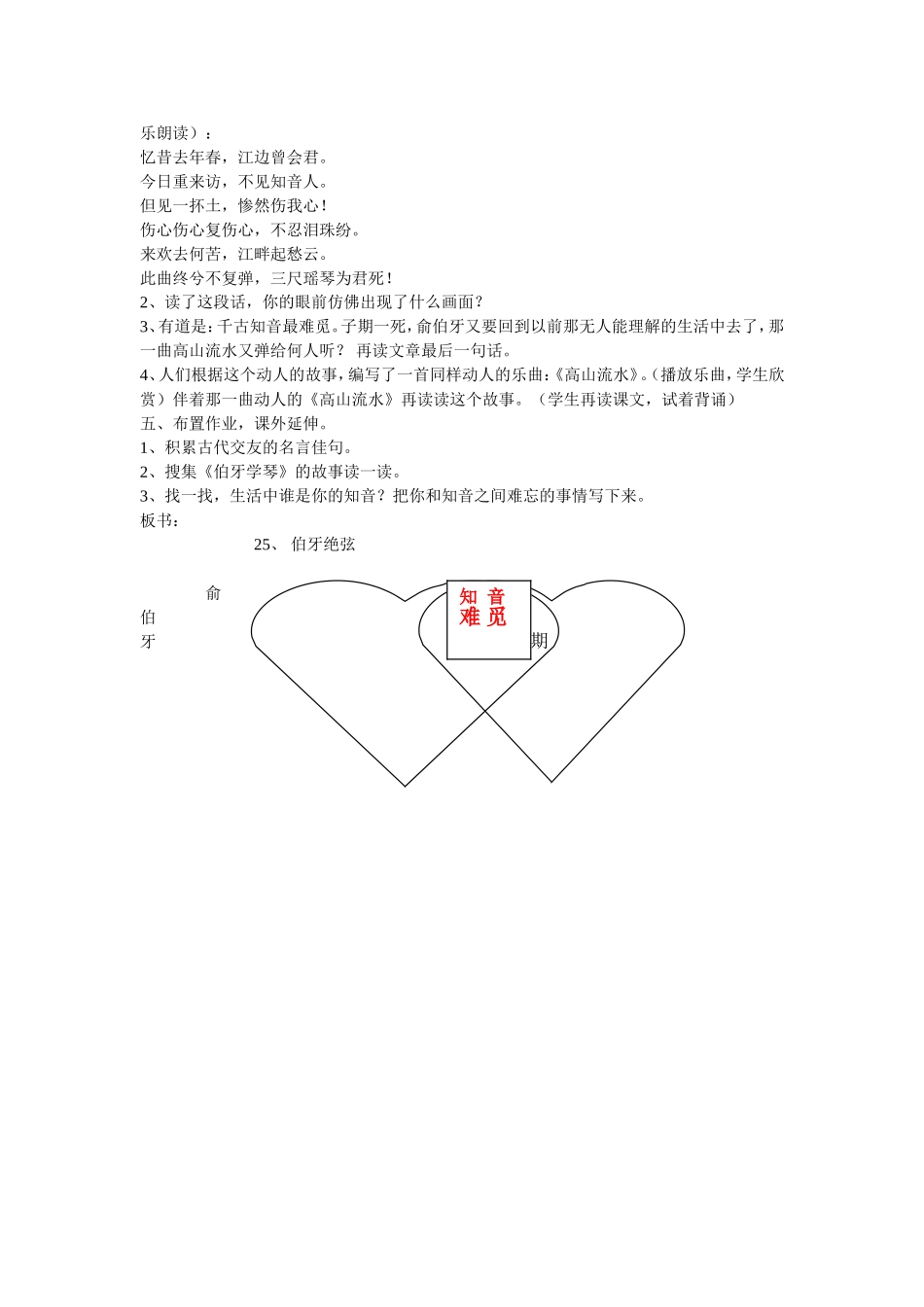 乐朗读）：
忆昔去年春，江边曾会君。
今日重来访，不见知音人。
但见一抔土，惨然伤我心！
伤心伤心复伤心，不忍泪珠纷。
来欢去何苦，江畔起愁云。
此曲终兮不复弹，三尺瑶琴为君死！
2、读了这段话，你的眼前仿佛出现了什么画面？
3、有道是：千古知音最难觅。子期一死，俞伯牙又要回到以前那无人能理解的生活中去了，那一曲高山流水又弹给何人听？ 再读文章最后一句话。
4、人们根据这个动人的故事，编写了一首同样动人的乐曲：《高山流水》。（播放乐曲，学生欣赏）伴着那一曲动人的《高山流水》再读读这个故事。（学生再读课文，试着背诵）
五、布置作业，课外延伸。
1、积累古代交友的名言佳句。
2、搜集《伯牙学琴》的故事读一读。
3、找一找，生活中谁是你的知音？把你和知音之间难忘的事情写下来。
板书：
25、 伯牙绝弦

俞
伯
牙

知 音
难 觅

期